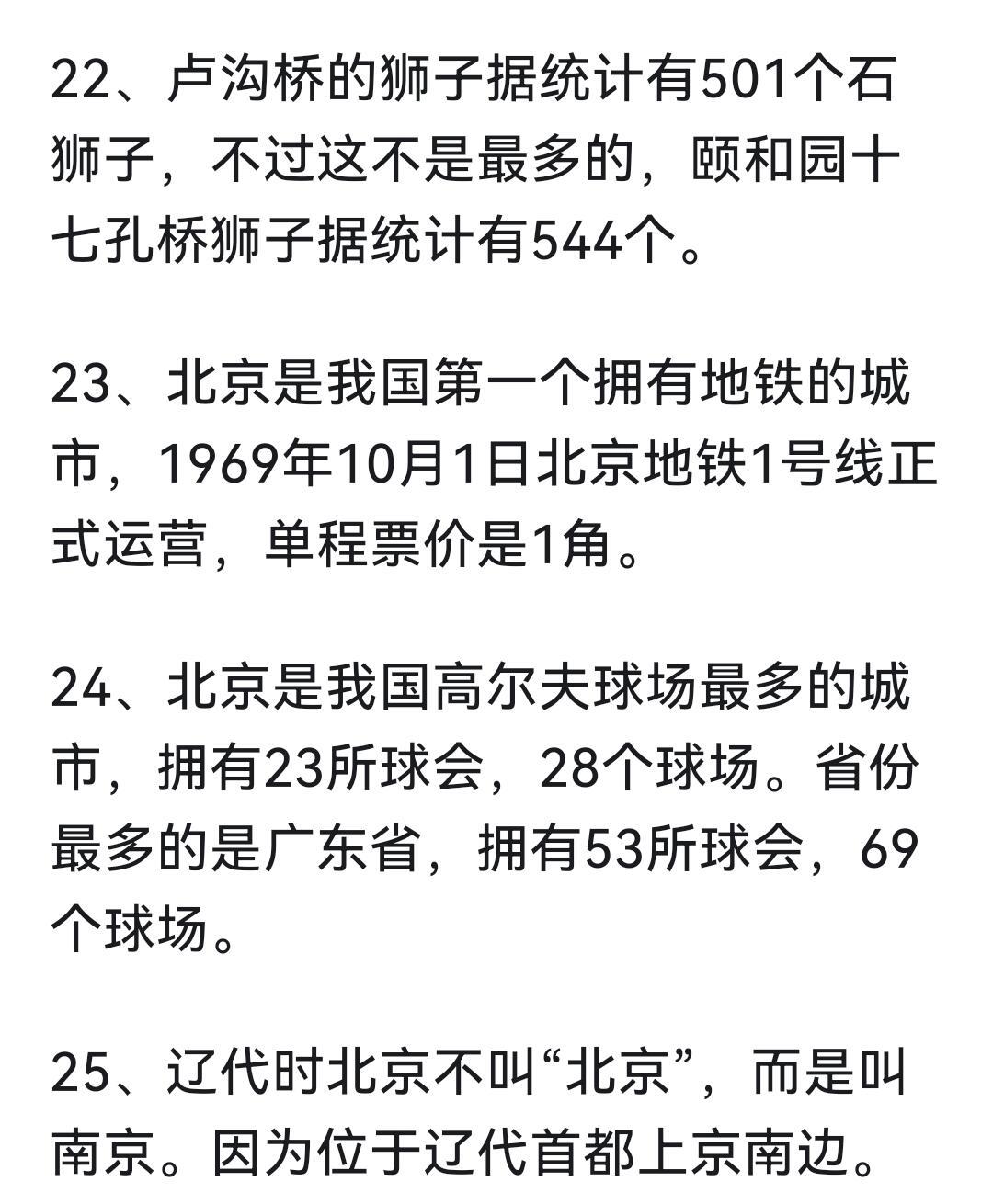 22、卢沟桥的狮子据统计有501个石狮子，不过这不是最多的，颐和园十七孔桥狮子据统计有544个。

23、北京是我国第一个拥有地铁的城市，1969年10月1日北京地铁1号线正式运营，单程票价是1角。

24、北京是我国高尔夫球场最多的城市，拥有23所球会，28个球场。省份最多的是广东省，拥有53所球会，69个球场。

25、辽代时北京不叫“北京”，而是叫南京。因为位于辽代首都上京南边。